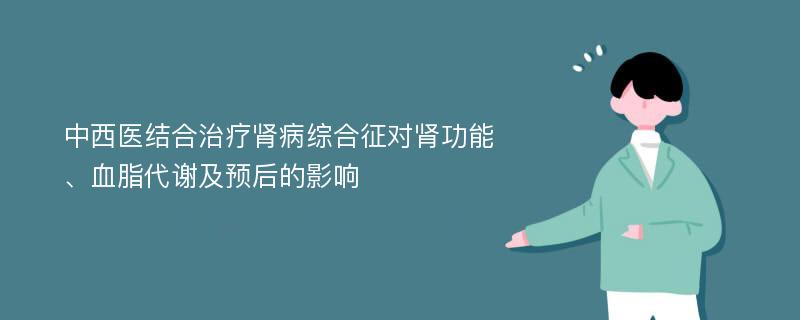 中西医结合治疗肾病综合征对肾功能、血脂代谢及预后的影响